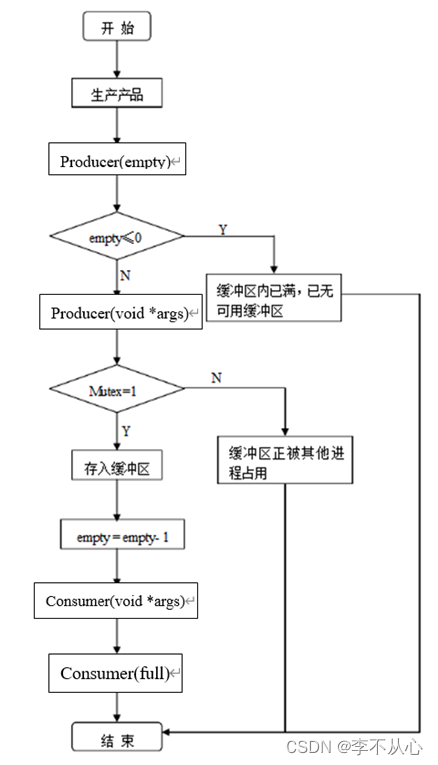 开 始

生产产品

Producer(empty)↵

empty≤0

Y

N

缓冲区内已满，已无可用缓冲区

Producer(void *args)↵

Mutex=1

N

Y

缓冲区正被其他进程占用

存入缓冲区

empty = empty- 1

Consumer(void *args)↵

Consumer(full)↵

结 束

CSDN @李不从心